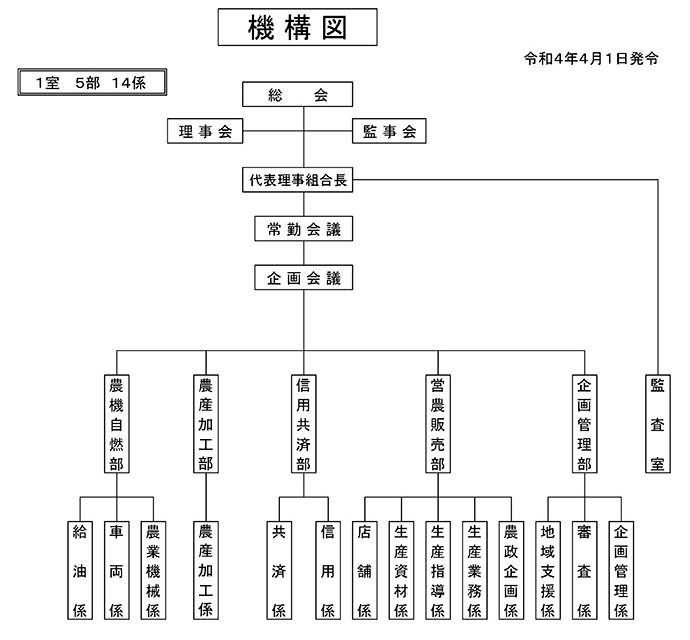 機構図

令和4年4月1日発令

1室　5部　14係

総　会

理事会

監事会

代表理事組合長

常勤会議

企画会議

農機自燃部

農産加工部

信用共済部

営農販売部

企画管理部

監査室

給油係

車両係

農業機械係

農産加工係

共済係

信用係

店舗係

生産資材係

生産指導係

生産業務係

農政企画係

地域支援係

審査係

企画管理係